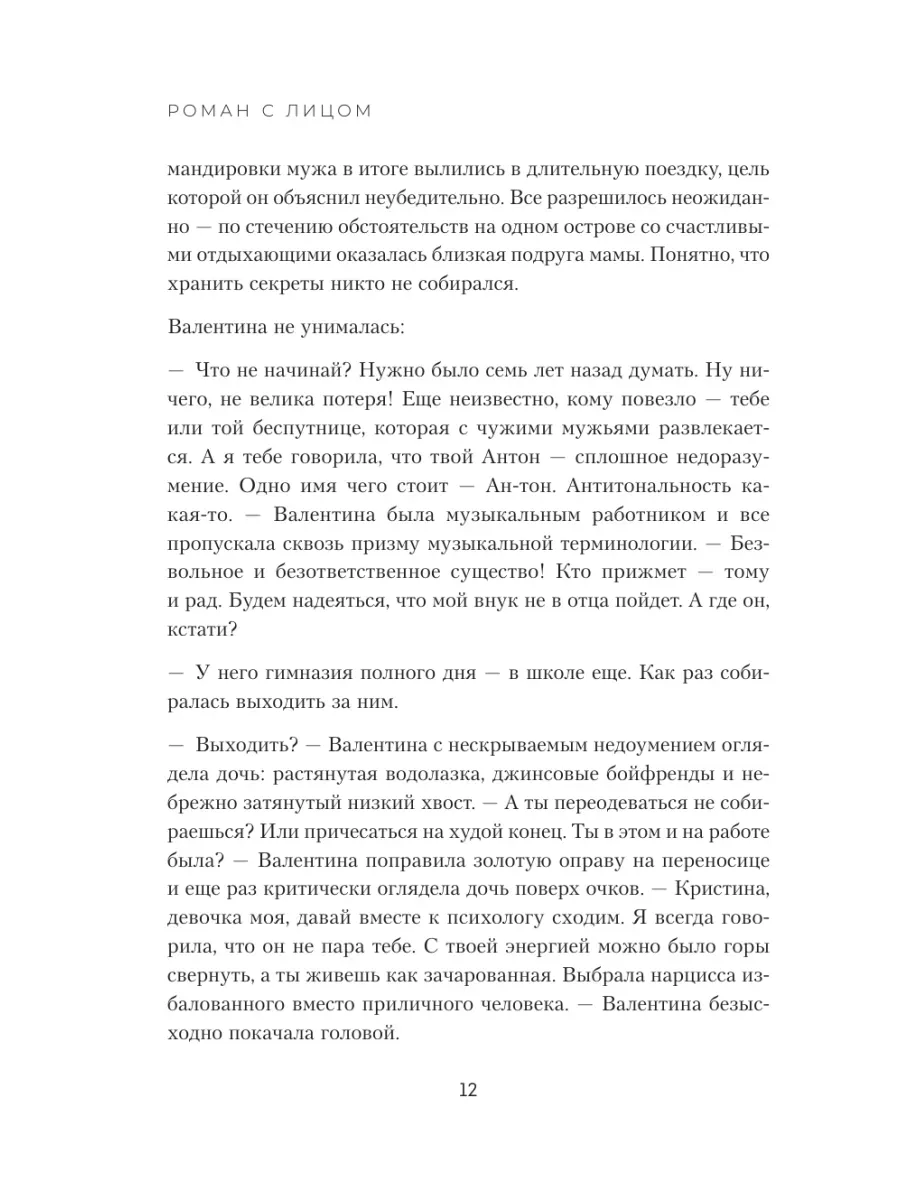 РОМАН С ЛИЦОМ

мандировки мужа в итоге вылились в длительную поездку, цель которой он объяснил неубедительно. Все разрешилось неожиданно — по стечению обстоятельств на одном острове со счастливыми отдыхающими оказалась близкая подруга мамы. Понятно, что хранить секреты никто не собирался.

Валентина не унималась:

— Что не начинай? Нужно было семь лет назад думать. Ну ничего, не велика потеря! Еще неизвестно, кому повезло — тебе или той беспутнице, которая с чужими мужьями развлекается. А я тебе говорила, что твой Антон — сплошное недоразумение. Одно имя чего стоит — Ан-тон. Антитональность какая-то. — Валентина была музыкальным работником и все пропускала сквозь призму музыкальной терминологии. — Безвольное и безответственное существо! Кто прижмет — тому и рад. Будем надеяться, что мой внук не в отца пойдет. А где он, кстати?

— У него гимназия полного дня — в школе еще. Как раз собиралась выходить за ним.

— Выходить? — Валентина с нескрываемым недоумением оглядела дочь: растянутая водолазка, джинсовые бойфренды и небрежно затянутый низкий хвост. — А ты переодеваться не собираешься? Или причесаться на худой конец. Ты в этом и на работе была? — Валентина поправила золотую оправу на переносице и еще раз критически оглядела дочь поверх очков. — Кристина, девочка моя, давай вместе к психологу сходим. Я всегда говорила, что он не пара тебе. С твоей энергией можно было горы свернуть, а ты живешь как зачарованная. Выбрала нарцисса избалованного вместо приличного человека. — Валентина безысходно покачала головой.

12